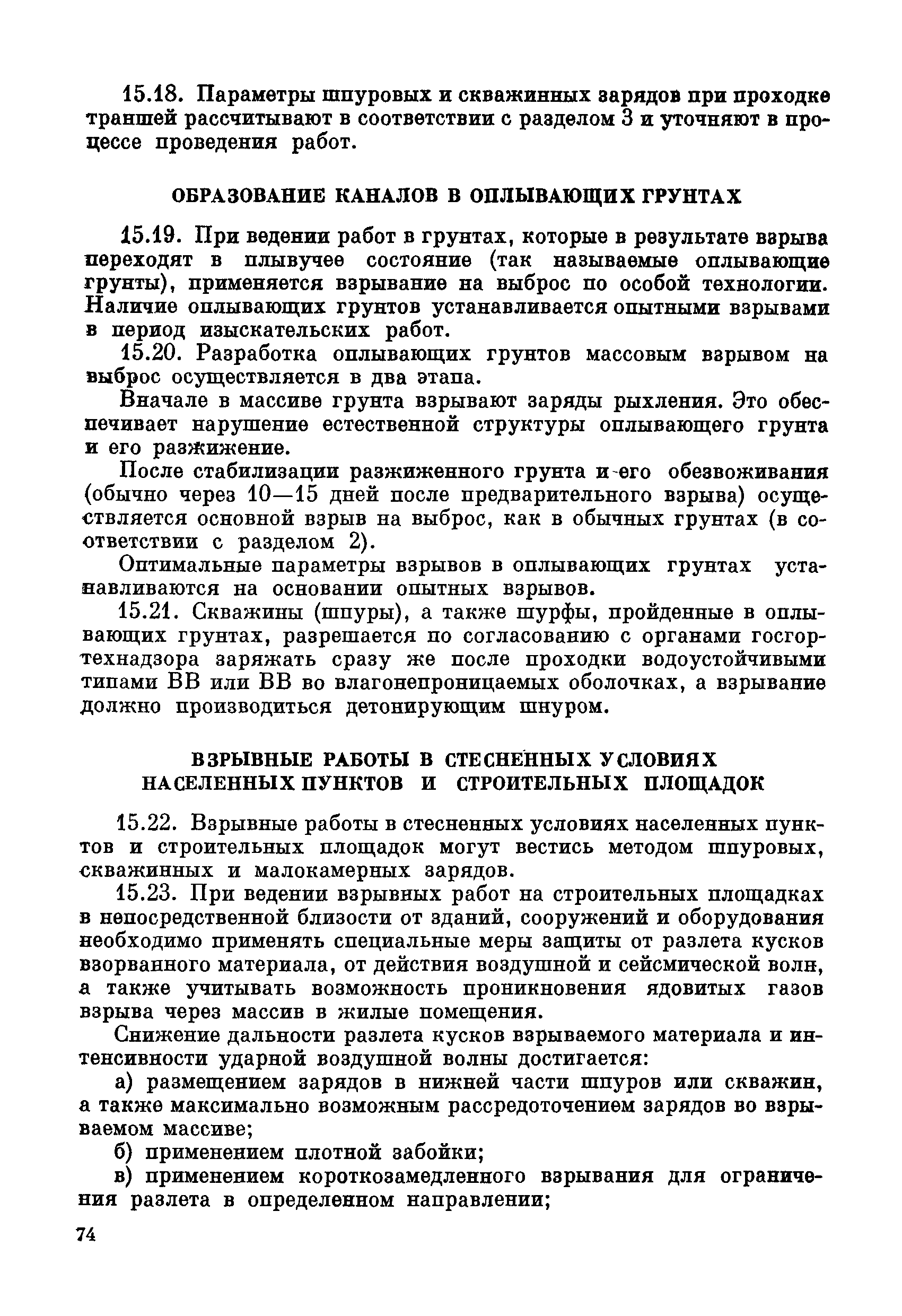 15.18. Параметры шпуровых и скважинных зарядов при проходке траншей рассчитывают в соответствии с разделом 3 и уточняют в процессе проведения работ.

ОБРАЗОВАНИЕ КАНАЛОВ В ОПЛЫВАЮЩИХ ГРУНТАХ

15.19. При ведении работ в грунтах, которые в результате взрыва переходят в плывучее состояние (так называемые оплывающие грунты), применяется взрывание на выброс по особой технологии. Наличие оплывающих грунтов устанавливается опытными взрывами в период изыскательских работ.

15.20. Разработка оплывающих грунтов массовым взрывом на выброс осуществляется в два этапа.

Вначале в массиве грунта взрывают заряды рыхления. Это обеспечивает нарушение естественной структуры оплывающего грунта и его разжижение.

После стабилизации разжиженного грунта и его обезвоживания (обычно через 10—15 дней после предварительного взрыва) осуществляется основной взрыв на выброс, как в обычных грунтах (в соответствии с разделом 2).

Оптимальные параметры взрывов в оплывающих грунтах устанавливаются на основании опытных взрывов.

15.21. Скважины (шпуры), а также шурфы, пройденные в оплывающих грунтах, разрешается по согласованию с органами госгортехнадзора заряжать сразу же после проходки водоустойчивыми типами ВВ или ВВ во влагонепроницаемых оболочках, а взрывание должно производиться детонирующим шнуром.

ВЗРЫВНЫЕ РАБОТЫ В СТЕСНЕННЫХ УСЛОВИЯХ НАСЕЛЕННЫХ ПУНКТОВ И СТРОИТЕЛЬНЫХ ПЛОЩАДОК

15.22. Взрывные работы в стесненных условиях населенных пунктов и строительных площадок могут вестись методом шпуровых, скважинных и малокамерных зарядов.

15.23. При ведении взрывных работ на строительных площадках в непосредственной близости от зданий, сооружений и оборудования необходимо применять специальные меры защиты от разлета кусков взорванного материала, от действия воздушной и сейсмической волн, а также учитывать возможность проникновения ядовитых газов взрыва через массив в жилые помещения.

Снижение дальности разлета кусков взрываемого материала и интенсивности ударной воздушной волны достигается:

а) размещением зарядов в нижней части шпуров или скважин, а также максимально возможным рассредоточением зарядов во взрываемом массиве;

б) применением плотной забойки;

в) применением короткозамедленного взрывания для ограничения разлета в определенном направлении;

74